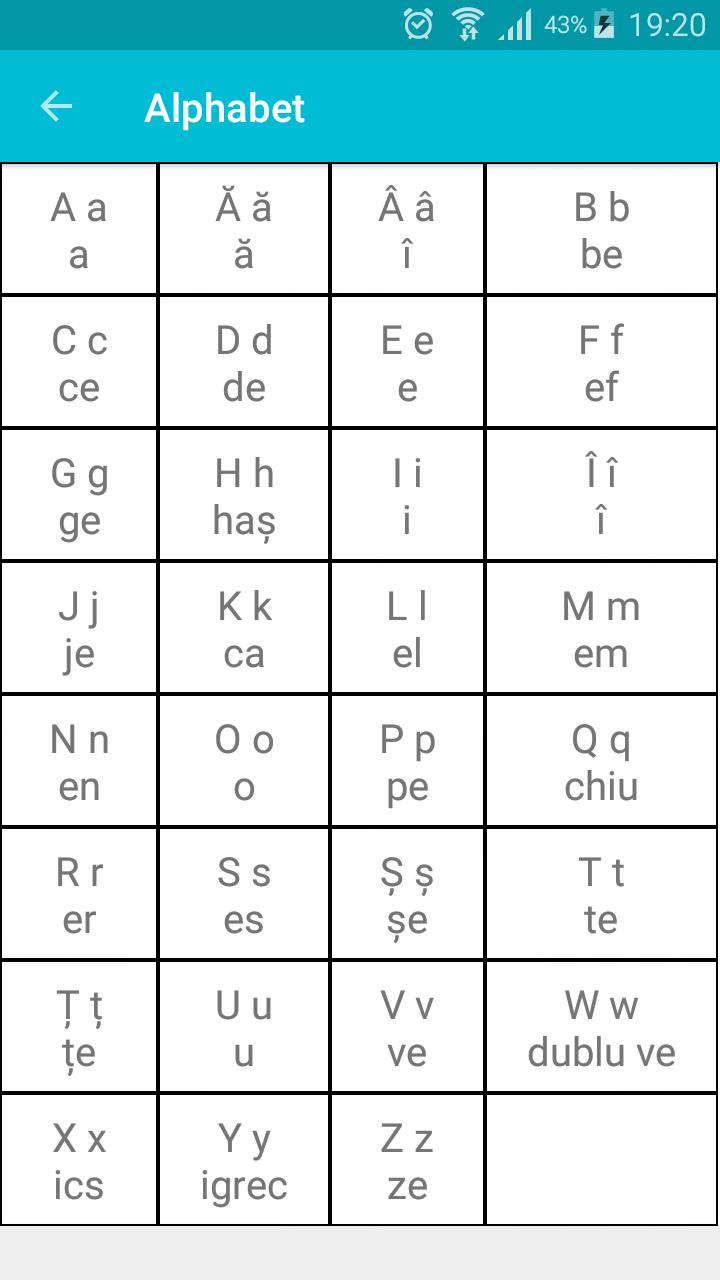 43% 19:20

Alphabet

| A a a | Ă ă ă | Â â î | B b be |
|---|---|---|---|
| C c ce | D d de | E e e | F f ef |
| G g ge | H h haș | I i i | Î î î |
| J j je | K k ca | L l el | M m em |
| N n en | O o o | P p pe | Q q chiu |
| R r er | S s es | Ș ș șe | T t te |
| Ț ț țe | U u u | V v ve | W w dublu ve |
| X x ics | Y y igrec | Z z ze | |